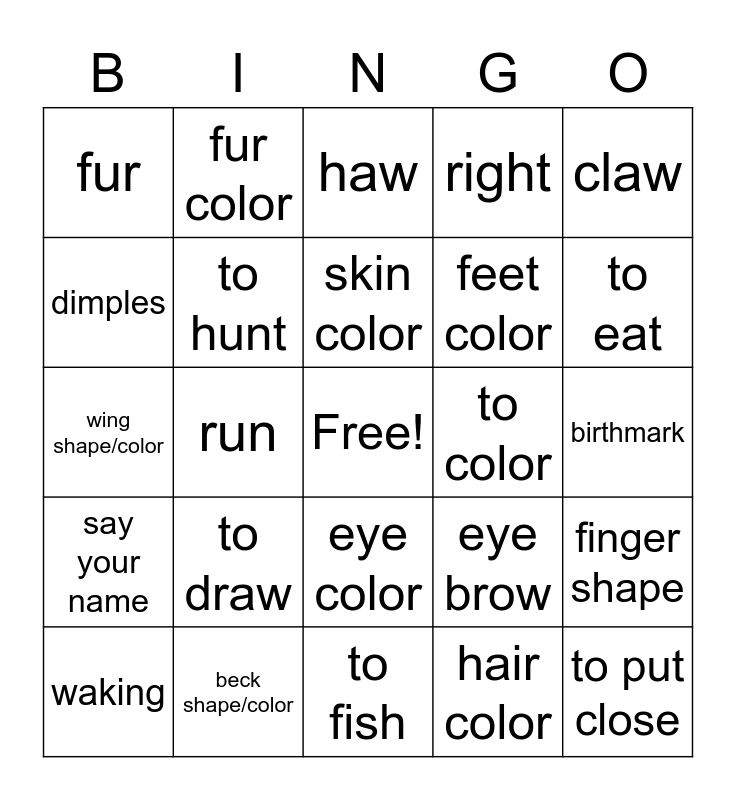 | B | I | N | G | O |
|---|---|---|---|---|
| fur | fur color | haw | right | claw |
| dimples | to hunt | skin color | feet color | to eat |
| wing shape/color | run | Free! | to color | birthmark |
| say your name | to draw | eye color | eye brow | finger shape |
| waking | beck shape/color | to fish | hair color | to put close |